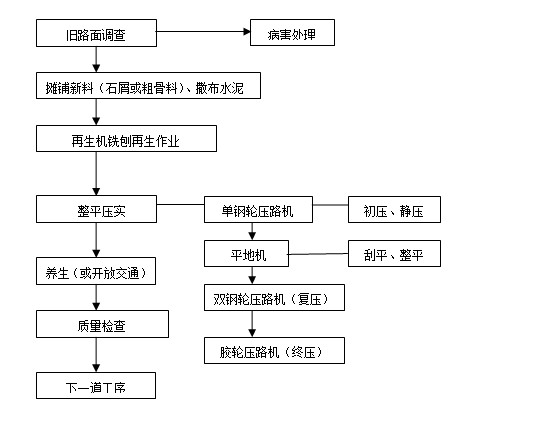 旧路面调查

病害处理

摊铺新料（石屑或粗骨料）、撒布水泥

再生机铣刨再生作业

整平压实

单钢轮压路机

初压、静压

平地机

刮平、整平

双钢轮压路机（复压）

胶轮压路机（终压）

养生（或开放交通）

质量检查

下一道工序